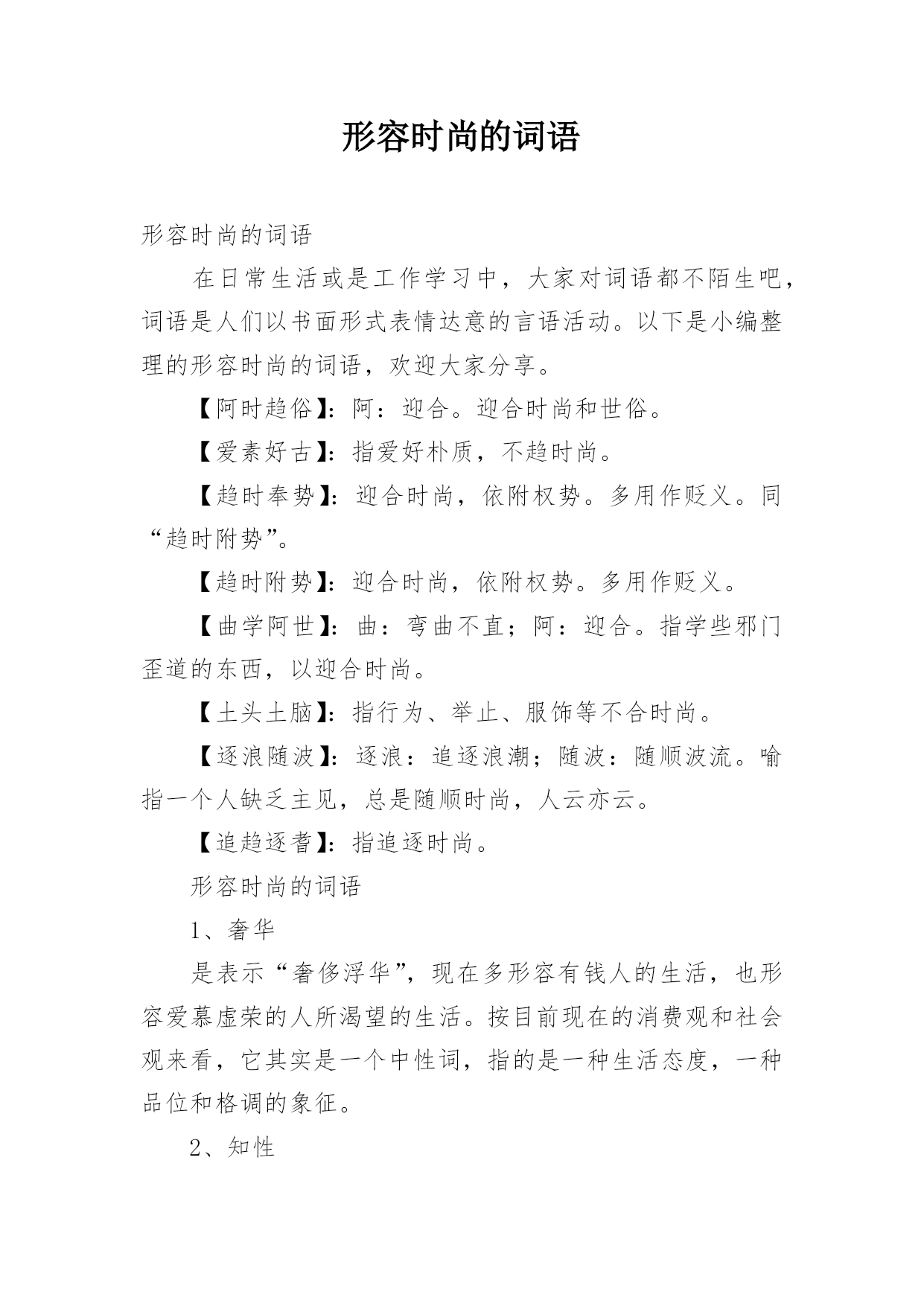 形容时尚的词语

形容时尚的词语

在日常生活或是工作学习中，大家对词语都不陌生吧，词语是人们以书面形式表情达意的言语活动。以下是小编整理的形容时尚的词语，欢迎大家分享。

【阿时趋俗】：阿：迎合。迎合时尚和世俗。

【爱素好古】：指爱好朴质，不趋时尚。

【趋时奉势】：迎合时尚，依附权势。多用作贬义。同“趋时附势”。

【趋时附势】：迎合时尚，依附权势。多用作贬义。

【曲学阿世】：曲：弯曲不直；阿：迎合。指学些邪门歪道的东西，以迎合时尚。

【土头土脑】：指行为、举止、服饰等不合时尚。

【逐浪随波】：逐浪：追逐浪潮；随波：随顺波流。喻指一个人缺乏主见，总是随顺时尚，人云亦云。

【追趋逐耆】：指追逐时尚。

形容时尚的词语

1、奢华

是表示“奢侈浮华”，现在多形容有钱人的生活，也形容爱慕虚荣的人所渴望的生活。按目前现在的消费观和社会观来看，它其实是一个中性词，指的是一种生活态度，一种品位和格调的象征。

2、知性